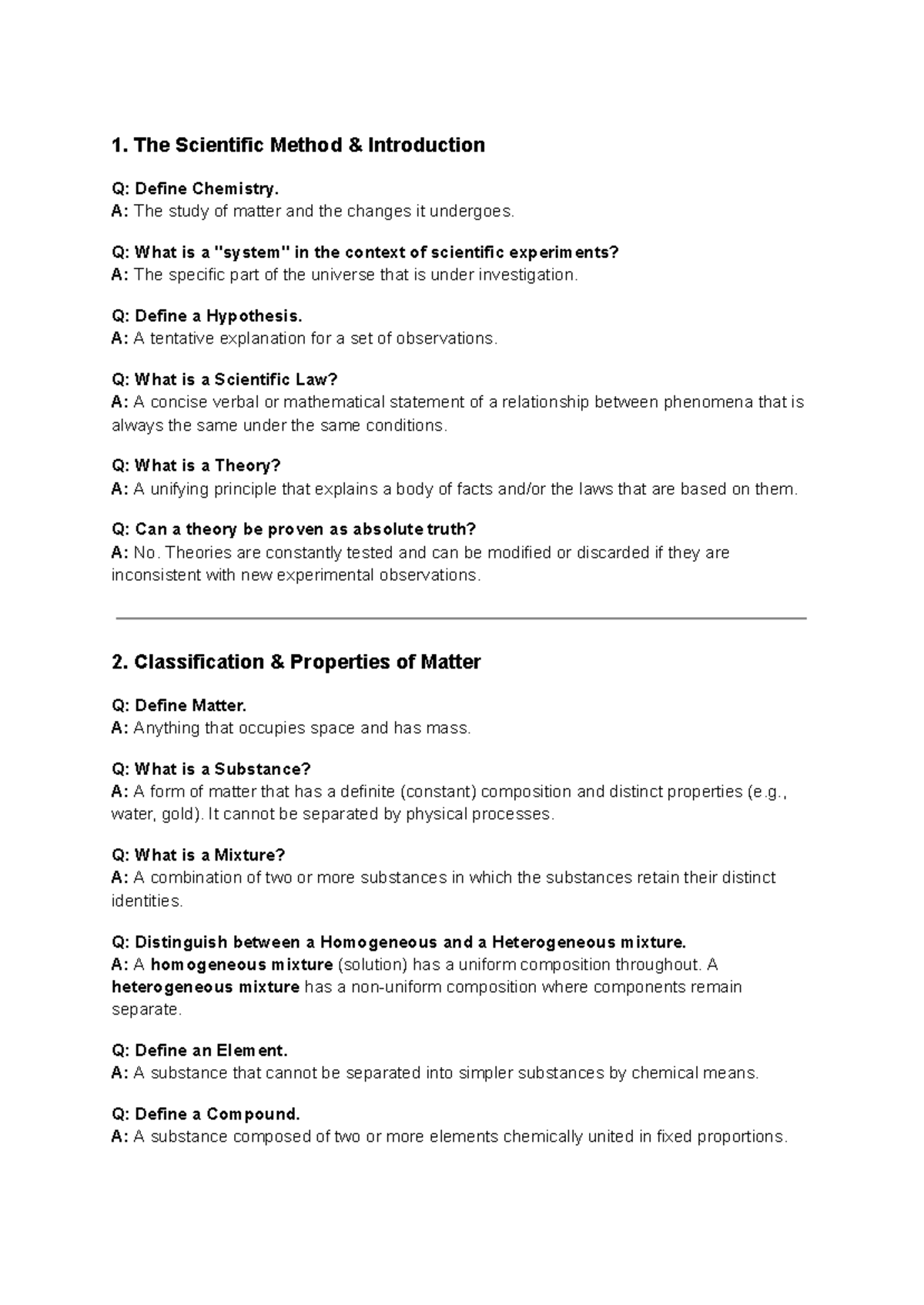 1. The Scientific Method & Introduction

Q: Define Chemistry.
A: The study of matter and the changes it undergoes.

Q: What is a "system" in the context of scientific experiments?
A: The specific part of the universe that is under investigation.

Q: Define a Hypothesis.
A: A tentative explanation for a set of observations.

Q: What is a Scientific Law?
A: A concise verbal or mathematical statement of a relationship between phenomena that is always the same under the same conditions.

Q: What is a Theory?
A: A unifying principle that explains a body of facts and/or the laws that are based on them.

Q: Can a theory be proven as absolute truth?
A: No. Theories are constantly tested and can be modified or discarded if they are inconsistent with new experimental observations.

2. Classification & Properties of Matter

Q: Define Matter.
A: Anything that occupies space and has mass.

Q: What is a Substance?
A: A form of matter that has a definite (constant) composition and distinct properties (e.g., water, gold). It cannot be separated by physical processes.

Q: What is a Mixture?
A: A combination of two or more substances in which the substances retain their distinct identities.

Q: Distinguish between a Homogeneous and a Heterogeneous mixture.
A: A homogeneous mixture (solution) has a uniform composition throughout. A heterogeneous mixture has a non-uniform composition where components remain separate.

Q: Define an Element.
A: A substance that cannot be separated into simpler substances by chemical means.

Q: Define a Compound.
A: A substance composed of two or more elements chemically united in fixed proportions.